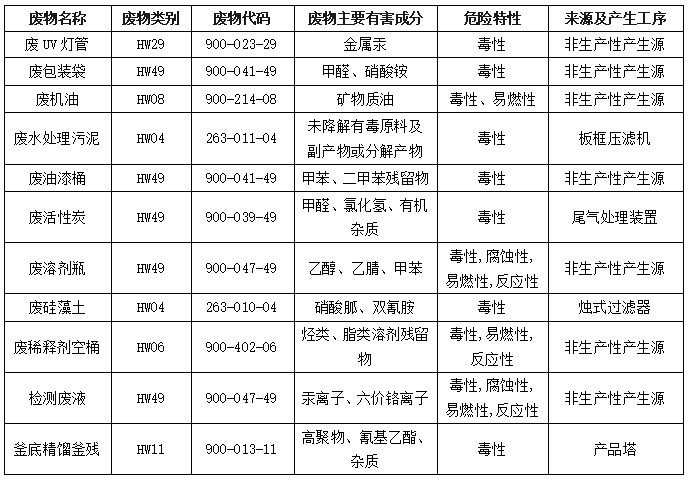 | 废物名称 | 废物类别 | 废物代码 | 废物主要有害成分 | 危险特性 | 来源及产生工序 |
|---|---|---|---|---|---|
| 废 UV 灯管 | HW29 | 900-023-29 | 金属汞 | 毒性 | 非生产性产生源 |
| 废包装袋 | HW49 | 900-041-49 | 甲醛、硝酸铵 | 毒性 | 非生产性产生源 |
| 废机油 | HW08 | 900-214-08 | 矿物质油 | 毒性、易燃性 | 非生产性产生源 |
| 废水处理污泥 | HW04 | 263-011-04 | 未降解有毒原料及副产物或分解产物 | 毒性 | 板框压滤机 |
| 废油漆桶 | HW49 | 900-041-49 | 甲苯、二甲苯残留物 | 毒性 | 非生产性产生源 |
| 废活性炭 | HW49 | 900-039-49 | 甲醛、氯化氢、有机杂质 | 毒性 | 尾气处理装置 |
| 废溶剂瓶 | HW49 | 900-047-49 | 乙醇、乙腈、甲苯 | 毒性,腐蚀性,易燃性,反应性 | 非生产性产生源 |
| 废硅藻土 | HW04 | 263-010-04 | 硝酸胍、双氰胺 | 毒性 | 烛式过滤器 |
| 废稀释剂空桶 | HW06 | 900-402-06 | 烃类、脂类溶剂残留物 | 毒性,易燃性,反应性 | 非生产性产生源 |
| 检测废液 | HW49 | 900-047-49 | 汞离子、六价铬离子 | 毒性,腐蚀性,易燃性,反应性 | 非生产性产生源 |
| 釜底精馏釜残 | HW11 | 900-013-11 | 高聚物、氰基乙酯、杂质 | 毒性 | 产品塔 |